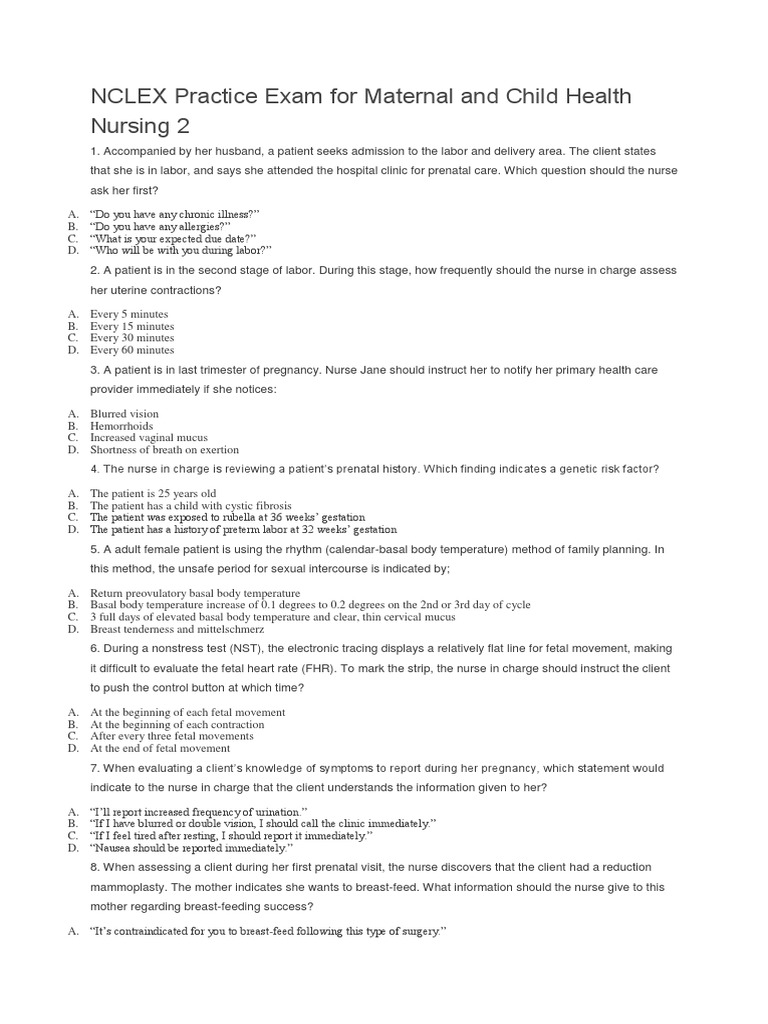 NCLEX Practice Exam for Maternal and Child Health Nursing 2

1. Accompanied by her husband, a patient seeks admission to the labor and delivery area. The client states that she is in labor, and says she attended the hospital clinic for prenatal care. Which question should the nurse ask her first?

A. "Do you have any chronic illness?"
B. "Do you have any allergies?"
C. "What is your expected due date?"
D. "Who will be with you during labor?"

2. A patient is in the second stage of labor. During this stage, how frequently should the nurse in charge assess her uterine contractions?

A. Every 5 minutes
B. Every 15 minutes
C. Every 30 minutes
D. Every 60 minutes

3. A patient is in last trimester of pregnancy. Nurse Jane should instruct her to notify her primary health care provider immediately if she notices:

A. Blurred vision
B. Hemorrhoids
C. Increased vaginal mucus
D. Shortness of breath on exertion

4. The nurse in charge is reviewing a patient's prenatal history. Which finding indicates a genetic risk factor?

A. The patient is 25 years old
B. The patient has a child with cystic fibrosis
C. The patient was exposed to rubella at 36 weeks' gestation
D. The patient has a history of preterm labor at 32 weeks' gestation

5. A adult female patient is using the rhythm (calendar-basal body temperature) method of family planning. In this method, the unsafe period for sexual intercourse is indicated by;

A. Return preovulatory basal body temperature
B. Basal body temperature increase of 0.1 degrees to 0.2 degrees on the 2nd or 3rd day of cycle
C. 3 full days of elevated basal body temperature and clear, thin cervical mucus
D. Breast tenderness and mittelschmerz

6. During a nonstress test (NST), the electronic tracing displays a relatively flat line for fetal movement, making it difficult to evaluate the fetal heart rate (FHR). To mark the strip, the nurse in charge should instruct the client to push the control button at which time?

A. At the beginning of each fetal movement
B. At the beginning of each contraction
C. After every three fetal movements
D. At the end of fetal movement

7. When evaluating a client's knowledge of symptoms to report during her pregnancy, which statement would indicate to the nurse in charge that the client understands the information given to her?

A. "I'll report increased frequency of urination."
B. "If I have blurred or double vision, I should call the clinic immediately."
C. "If I feel tired after resting, I should report it immediately."
D. "Nausea should be reported immediately."

8. When assessing a client during her first prenatal visit, the nurse discovers that the client had a reduction mammoplasty. The mother indicates she wants to breast-feed. What information should the nurse give to this mother regarding breast-feeding success?

A. "It's contraindicated for you to breast-feed following this type of surgery."